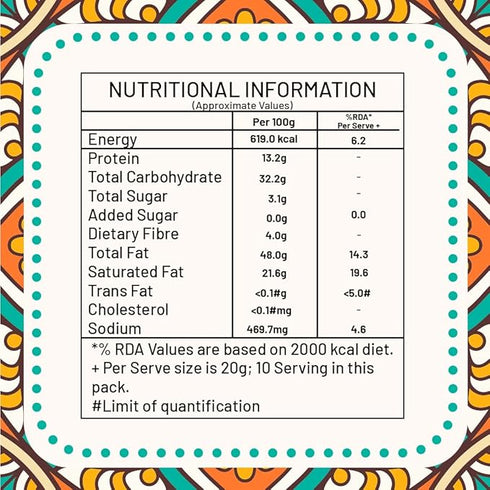 NUTRITIONAL INFORMATION
(Approximate Values)

| | Per 100g | %RDA* Per Serve + |
|---|---|---|
| Energy | 619.0 kcal | 6.2 |
| Protein | 13.2g | - |
| Total Carbohydrate | 32.2g | - |
| Total Sugar | 3.1g | - |
| Added Sugar | 0.0g | 0.0 |
| Dietary Fibre | 4.0g | - |
| Total Fat | 48.0g | 14.3 |
| Saturated Fat | 21.6g | 19.6 |
| Trans Fat | <0.1#g | <5.0# |
| Cholesterol | <0.1#mg | - |
| Sodium | 469.7mg | 4.6 |

*% RDA Values are based on 2000 kcal diet.
+ Per Serve size is 20g; 10 Serving in this pack.
#Limit of quantification